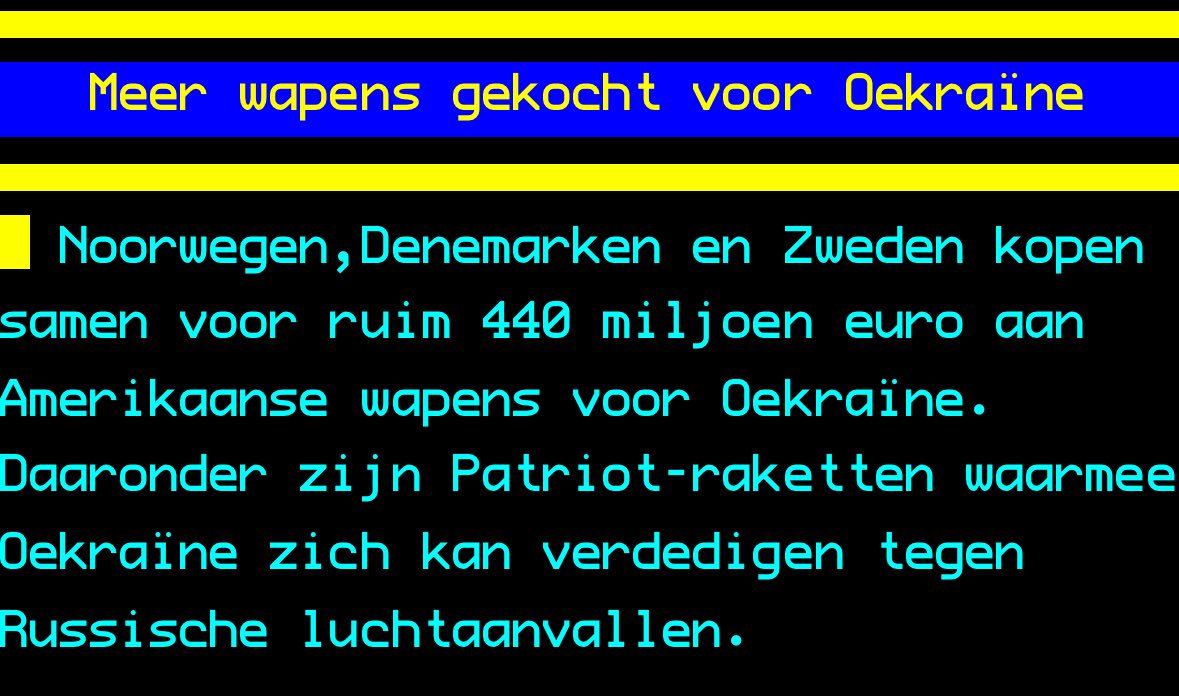 Meer wapens gekocht voor Oekraïne

Noorwegen,Denemarken en Zweden kopen samen voor ruim 440 miljoen euro aan Amerikaanse wapens voor Oekraïne. Daaronder zijn Patriot-raketten waarmee Oekraïne zich kan verdedigen tegen Russische luchtaanvallen.